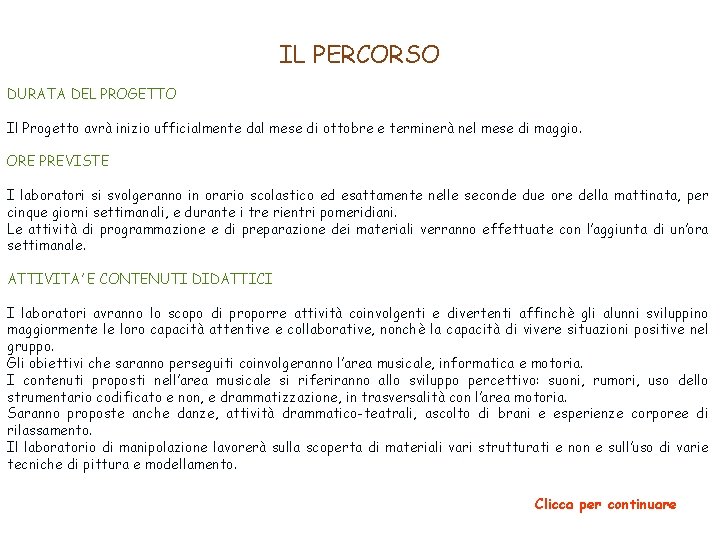 IL PERCORSO

DURATA DEL PROGETTO

Il Progetto avrà inizio ufficialmente dal mese di ottobre e terminerà nel mese di maggio.

ORE PREVISTE

I laboratori si svolgeranno in orario scolastico ed esattamente nelle seconde due ore della mattinata, per cinque giorni settimanali, e durante i tre rientri pomeridiani.
Le attività di programmazione e di preparazione dei materiali verranno effettuate con l'aggiunta di un'ora settimanale.

ATTIVITA' E CONTENUTI DIDATTICI

I laboratori avranno lo scopo di proporre attività coinvolgenti e divertenti affinchè gli alunni sviluppino maggiormente le loro capacità attentive e collaborative, nonchè la capacità di vivere situazioni positive nel gruppo.
Gli obiettivi che saranno perseguiti coinvolgeranno l'area musicale, informatica e motoria.
I contenuti proposti nell'area musicale si riferiranno allo sviluppo percettivo: suoni, rumori, uso dello strumentario codificato e non, e drammatizzazione, in trasversalità con l'area motoria.
Saranno proposte anche danze, attività drammatico-teatrali, ascolto di brani e esperienze corporee di rilassamento.
Il laboratorio di manipolazione lavorerà sulla scoperta di materiali vari strutturati e non e sull'uso di varie tecniche di pittura e modellamento.

Clicca per continuare